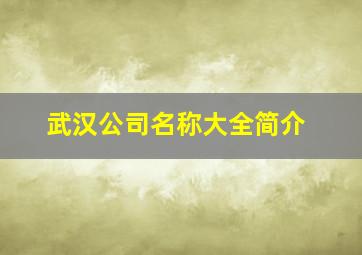 武汉公司名称大全简介